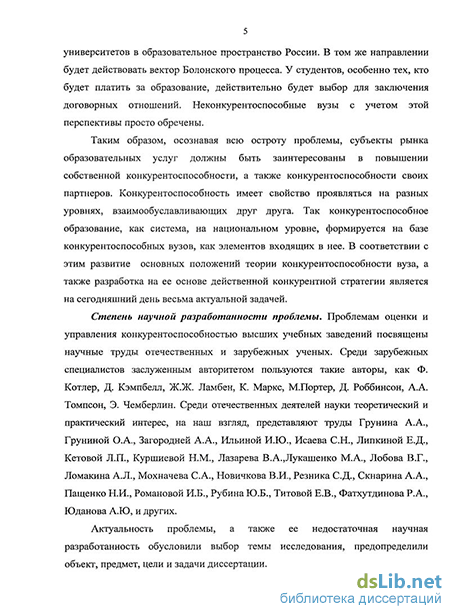 5

университетов в образовательное пространство России. В том же направлении будет действовать вектор Болонского процесса. У студентов, особенно тех, кто будет платить за образование, действительно будет выбор для заключения договорных отношений. Неконкурентоспособные вузы с учетом этой перспективы просто обречены.

Таким образом, осознавая всю остроту проблемы, субъекты рынка образовательных услуг должны быть заинтересованы в повышении собственной конкурентоспособности, а также конкурентоспособности своих партнеров. Конкурентоспособность имеет свойство проявляться на разных уровнях, взаимообуславливающих друг друга. Так конкурентоспособное образование, как система, на национальном уровне, формируется на базе конкурентоспособных вузов, как элементов входящих в нее. В соответствии с этим развитие основных положений теории конкурентоспособности вуза, а также разработка на ее основе действенной конкурентной стратегии является на сегодняшний день весьма актуальной задачей.

Степень научной разработанности проблемы. Проблемам оценки и управления конкурентоспособностью высших учебных заведений посвящены научные труды отечественных и зарубежных ученых. Среди зарубежных специалистов заслуженным авторитетом пользуются такие авторы, как Ф. Котлер, Д. Кэмпбелл, Ж.Ж. Ламбен, К. Маркс, М.Портер, Д. Роббинсон, А.А. Томпсон, Э. Чемберлин. Среди отечественных деятелей науки теоретический и практический интерес, на наш взгляд, представляют труды Грунина А.А., Груниной О.А., Загородней А.А., Ильиной И.Ю., Исаева С.Н., Липкиной Е.Д., Кетовой Л.П., Куршиевой Н.М., Лазарева В.А.,Лукашенко М.А., Лобова В.Г., Ломакина А.Л., Мохначева С.А., Новичкова В.И., Резника С.Д., Скнарина А.А., Пащенко Н.И., Романовой И.Б., Рубина Ю.Б., Титовой Е.В., Фатхутдинова Р.А., Юданова А.Ю, и других.

Актуальность проблемы, а также ее недостаточная научная разработанность обусловили выбор темы исследования, предопределили объект, предмет, цели и задачи диссертации.

dsLib.net
библиотека диссертаций